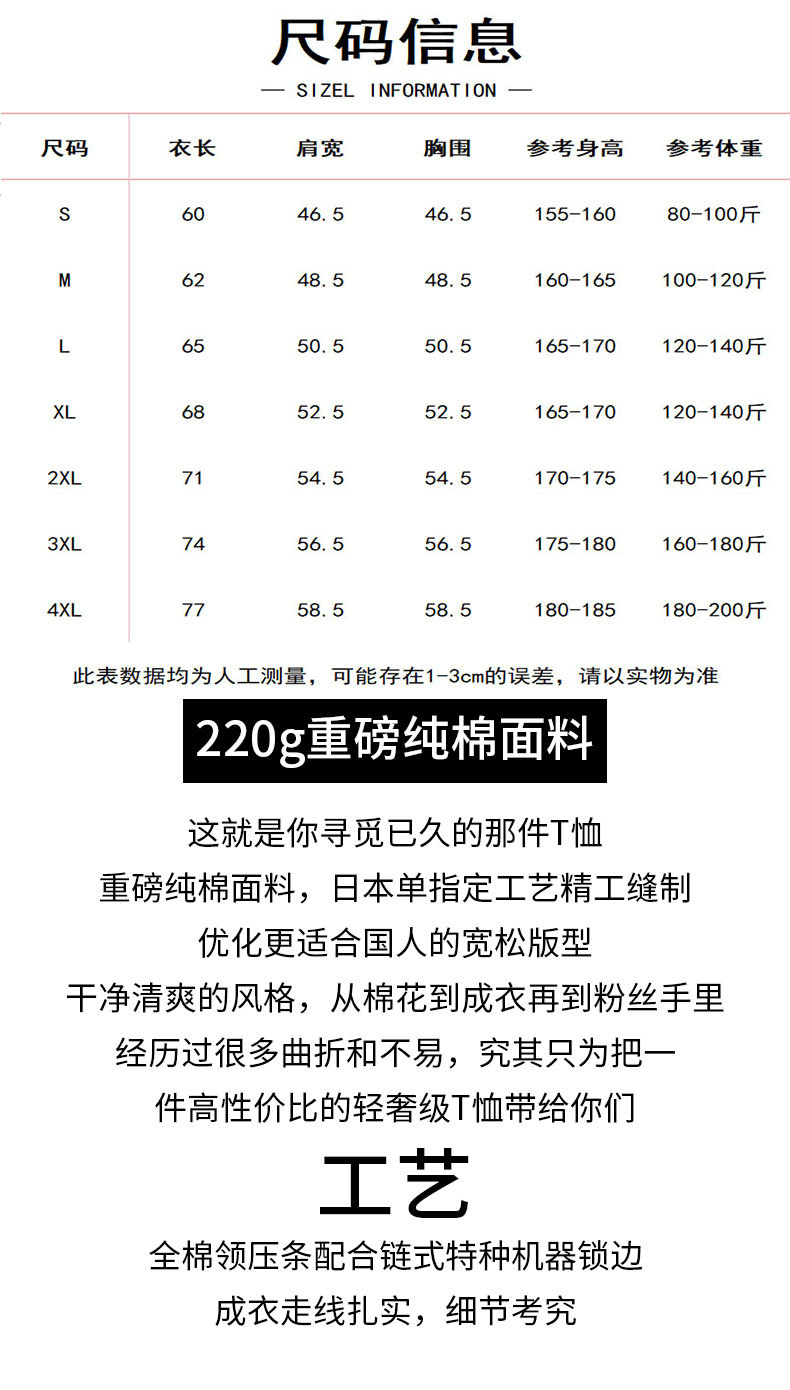 尺码信息

— SIZEL INFORMATION —

| 尺码 | 衣长 | 肩宽 | 胸围 | 参考身高 | 参考体重 |
|---|---|---|---|---|---|
| S | 60 | 46.5 | 46.5 | 155-160 | 80-100斤 |
| M | 62 | 48.5 | 48.5 | 160-165 | 100-120斤 |
| L | 65 | 50.5 | 50.5 | 165-170 | 120-140斤 |
| XL | 68 | 52.5 | 52.5 | 165-170 | 120-140斤 |
| 2XL | 71 | 54.5 | 54.5 | 170-175 | 140-160斤 |
| 3XL | 74 | 56.5 | 56.5 | 175-180 | 160-180斤 |
| 4XL | 77 | 58.5 | 58.5 | 180-185 | 180-200斤 |

此表数据均为人工测量，可能存在1-3cm的误差，请以实物为准

220g重磅纯棉面料

这就是你寻觅已久的那件T恤
重磅纯棉面料，日本单指定工艺精工缝制
优化更适合国人的宽松版型
干净清爽的风格，从棉花到成衣再到粉丝手里
经历过很多曲折和不易，究其只为把一
件高性价比的轻奢级T恤带给你们

工艺

全棉领压条配合链式特种机器锁边
成衣走线扎实，细节考究